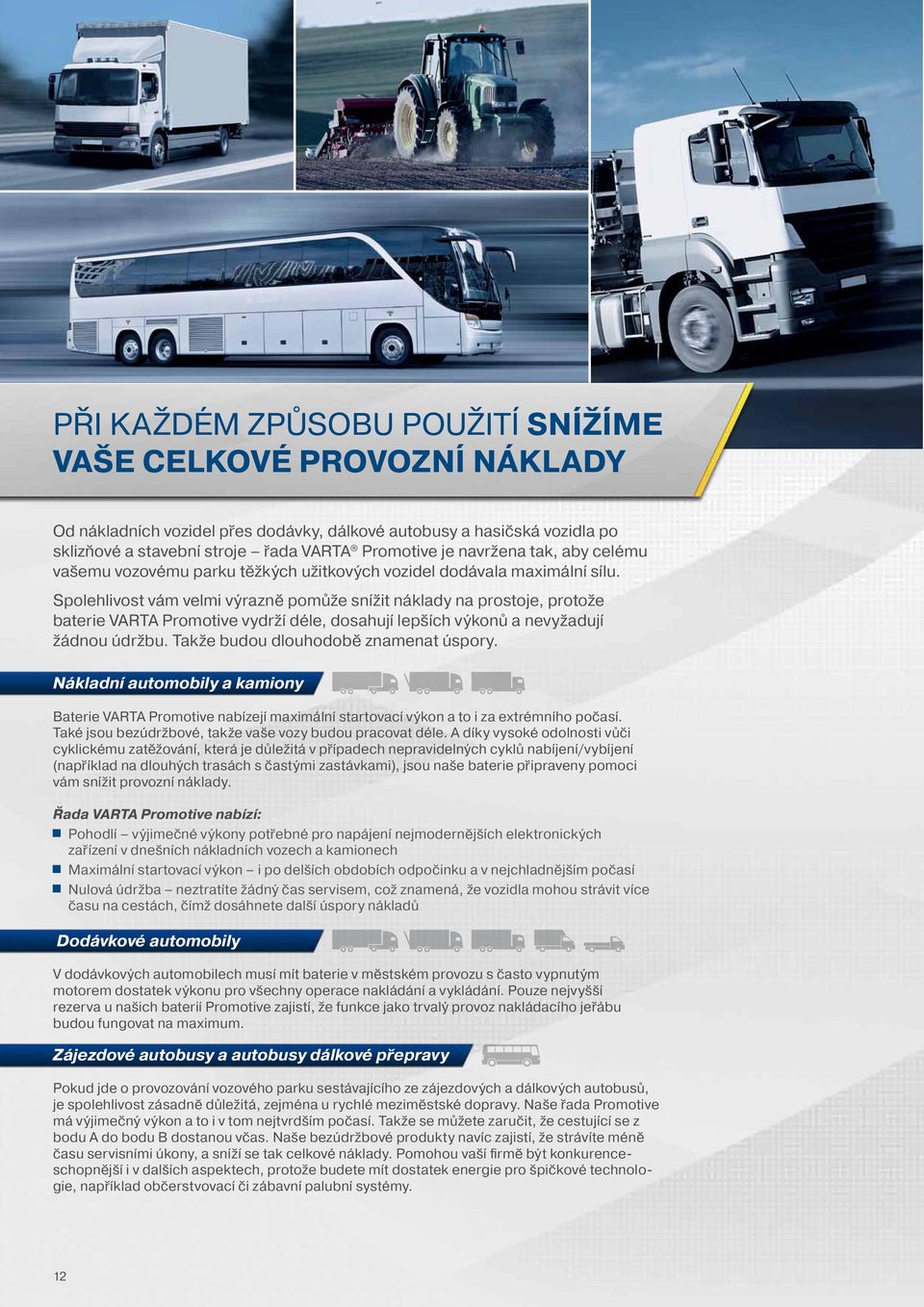 PŘI KAŽDÉM ZPŮSOBU POUŽITÍ SNÍŽÍME VAŠE CELKOVÉ PROVOZNÍ NÁKLADY

Od nákladních vozidel přes dodávky, dálkové autobusy a hasičská vozidla po sklizňové a stavební stroje – řada VARTA® Promotive je navržena tak, aby celému vašemu vozovému parku těžkých užitkových vozidel dodávala maximální sílu.

Spolehlivost vám velmi výrazně pomůže snížit náklady na prostoje, protože baterie VARTA Promotive vydrží déle, dosahují lepších výkonů a nevyžadují žádnou údržbu. Takže budou dlouhodobě znamenat úspory.

Nákladní automobily a kamiony

Baterie VARTA Promotive nabízejí maximální startovací výkon a to i za extrémního počasí. Také jsou bezúdržbové, takže vaše vozy budou pracovat déle. A díky vysoké odolnosti vůči cyklickému zatěžování, která je důležitá v případech nepravidelných cyklů nabíjení/vybíjení (například na dlouhých trasách s častými zastávkami), jsou naše baterie připraveny pomoci vám snížit provozní náklady.

Řada VARTA Promotive nabízí:
Pohodlí – výjimečné výkony potřebné pro napájení nejmodernějších elektronických zařízení v dnešních nákladních vozech a kamionech
Maximální startovací výkon – i po delších obdobích odpočinku a v nejchladnějším počasí
Nulová údržba – neztratíte žádný čas servisem, což znamená, že vozidla mohou strávit více času na cestách, čímž dosáhnete další úspory nákladů

Dodávkové automobily

V dodávkových automobilech musí mít baterie v městském provozu s často vypnutým motorem dostatek výkonu pro všechny operace nakládání a vykládání. Pouze nejvyšší rezerva u našich baterií Promotive zajistí, že funkce jako trvalý provoz nakládacího jeřábu budou fungovat na maximum.

Zájezdové autobusy a autobusy dálkové přepravy

Pokud jde o provozování vozového parku sestávajícího ze zájezdových a dálkových autobusů, je spolehlivost zásadně důležitá, zejména u rychlé meziměstské dopravy. Naše řada Promotive má výjimečný výkon a to i v tom nejtvrdším počasí. Takže se můžete zaručit, že cestující se z bodu A do bodu B dostanou včas. Naše bezúdržbové produkty navíc zajistí, že strávíte méně času servisními úkony, a sníží se tak celkové náklady. Pomohou vaší firmě být konkurenceschopnější i v dalších aspektech, protože budete mít dostatek energie pro špičkové technologie, například občerstvovací či zábavní palubní systémy.

12